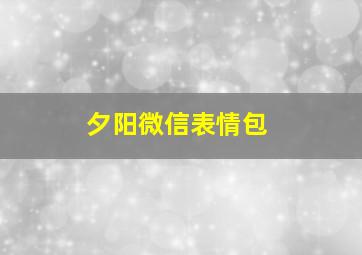 夕阳微信表情包